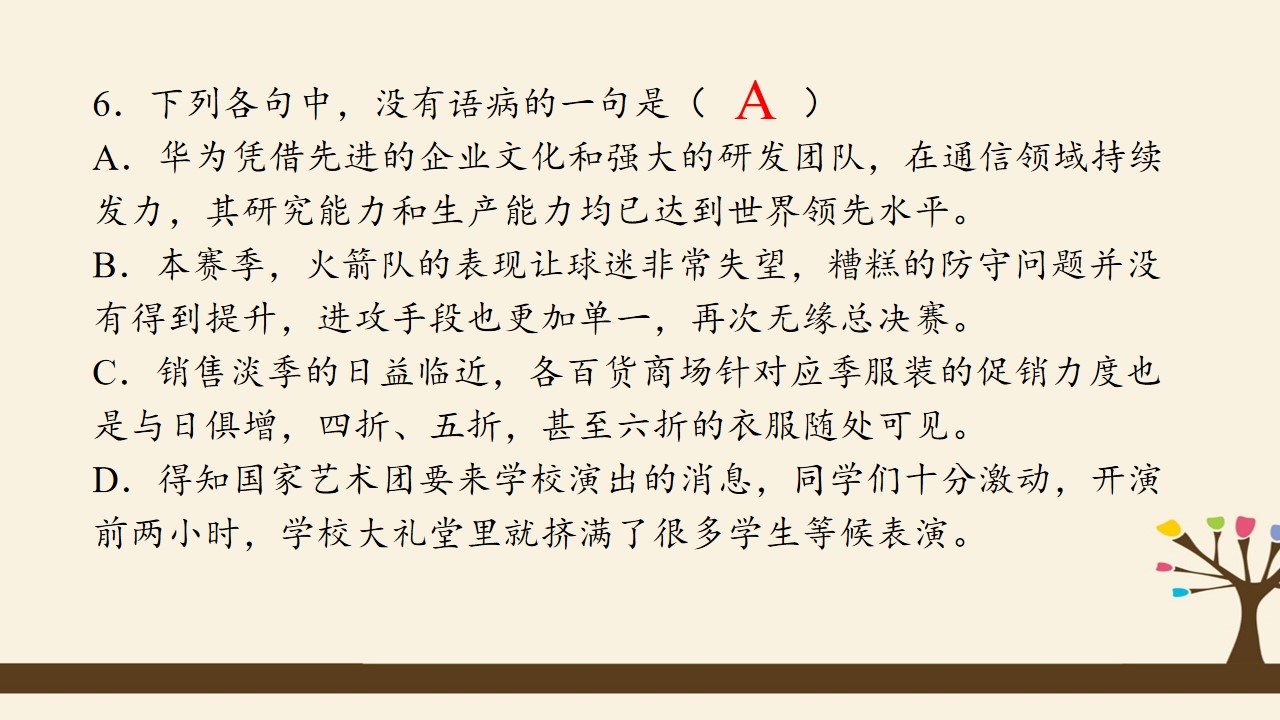 6．下列各句中，没有语病的一句是（ A ）

A．华为凭借先进的企业文化和强大的研发团队，在通信领域持续发力，其研究能力和生产能力均已达到世界领先水平。

B．本赛季，火箭队的表现让球迷非常失望，糟糕的防守问题并没有得到提升，进攻手段也更加单一，再次无缘总决赛。

C．销售淡季的日益临近，各百货商场针对应季服装的促销力度也是与日俱增，四折、五折，甚至六折的衣服随处可见。

D．得知国家艺术团要来学校演出的消息，同学们十分激动，开演前两小时，学校大礼堂里就挤满了很多学生等候表演。